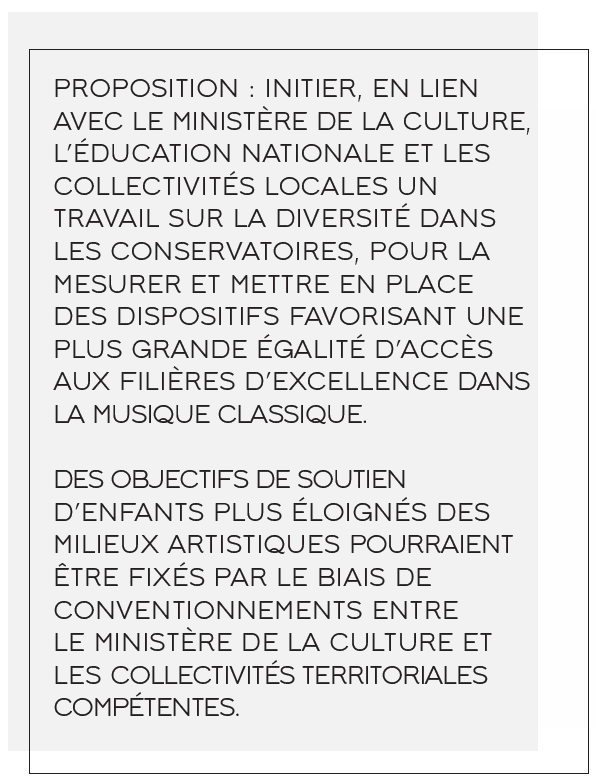 PROPOSITION : INITIER, EN LIEN AVEC LE MINISTÈRE DE LA CULTURE, L'ÉDUCATION NATIONALE ET LES COLLECTIVITÉS LOCALES UN TRAVAIL SUR LA DIVERSITÉ DANS LES CONSERVATOIRES, POUR LA MESURER ET METTRE EN PLACE DES DISPOSITIFS FAVORISANT UNE PLUS GRANDE ÉGALITÉ D'ACCÈS AUX FILIÈRES D'EXCELLENCE DANS LA MUSIQUE CLASSIQUE.

DES OBJECTIFS DE SOUTIEN D'ENFANTS PLUS ÉLOIGNÉS DES MILIEUX ARTISTIQUES POURRAIENT ÊTRE FIXÉS PAR LE BIAIS DE CONVENTIONNEMENTS ENTRE LE MINISTÈRE DE LA CULTURE ET LES COLLECTIVITÉS TERRITORIALES COMPÉTENTES.